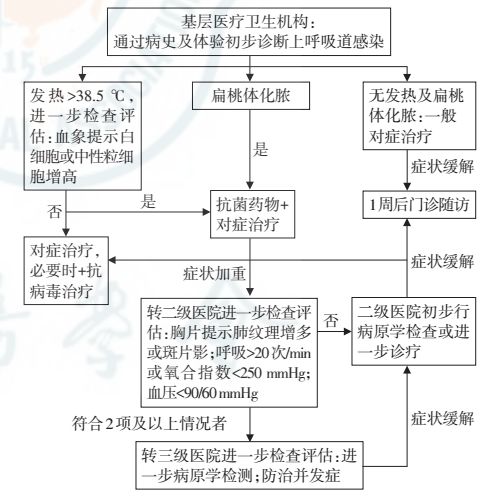 基层医疗卫生机构：
通过病史及体验初步诊断上呼吸道感染

发热>38.5 ℃，进一步检查评估：血象提示白细胞或中性粒细胞增高

扁桃体化脓

无发热及扁桃体化脓：一般对症治疗

是

症状缓解

否

是

抗菌药物+对症治疗

1周后门诊随访

对症治疗，必要时+抗病毒治疗

症状缓解

症状加重

转二级医院进一步检查评估：胸片提示肺纹理增多或斑片影；呼吸>20次/min或氧合指数<250 mmHg；血压<90/60 mmHg

否

二级医院初步行病原学检查或进一步诊疗

符合2项及以上情况者

症状缓解

转三级医院进一步检查评估：进一步病原学检测；防治并发症